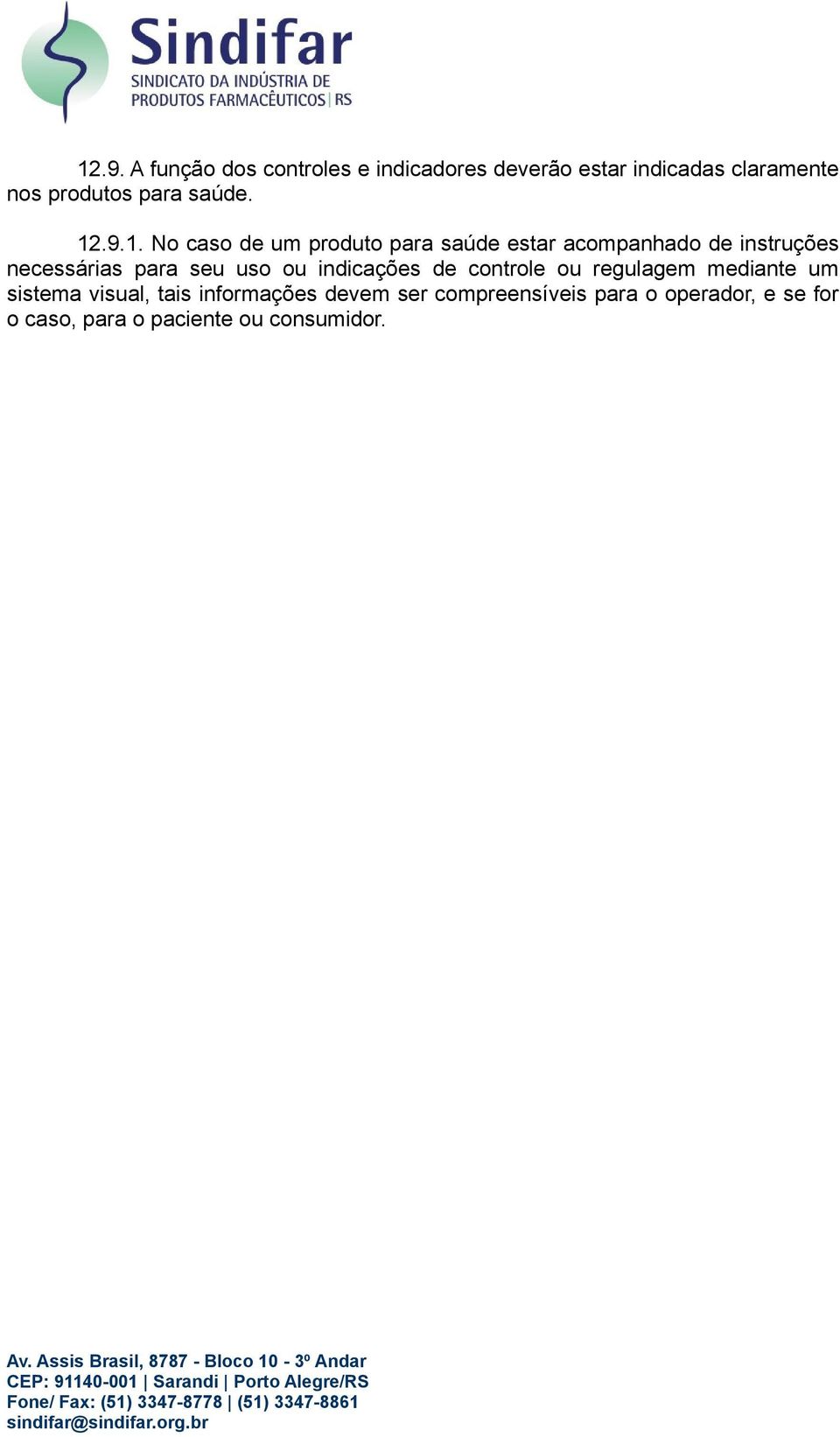 Sindifar
SINDICATO DA INDÚSTRIA DE PRODUTOS FARMACÊUTICOS | RS

12.9. A função dos controles e indicadores deverão estar indicadas claramente nos produtos para saúde.

12.9.1. No caso de um produto para saúde estar acompanhado de instruções necessárias para seu uso ou indicações de controle ou regulagem mediante um sistema visual, tais informações devem ser compreensíveis para o operador, e se for o caso, para o paciente ou consumidor.

Av. Assis Brasil, 8787 - Bloco 10 - 3º Andar
CEP: 91140-001 | Sarandi | Porto Alegre/RS
Fone/ Fax: (51) 3347-8778 | (51) 3347-8861
sindifar@sindifar.org.br